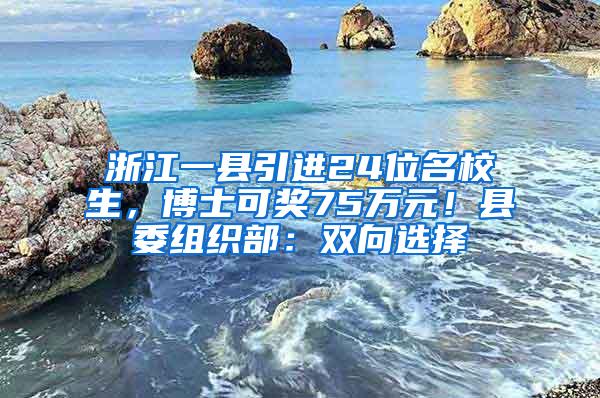 浙江一县引进24位名校生，博士可奖75万元！县委组织部：双向选择